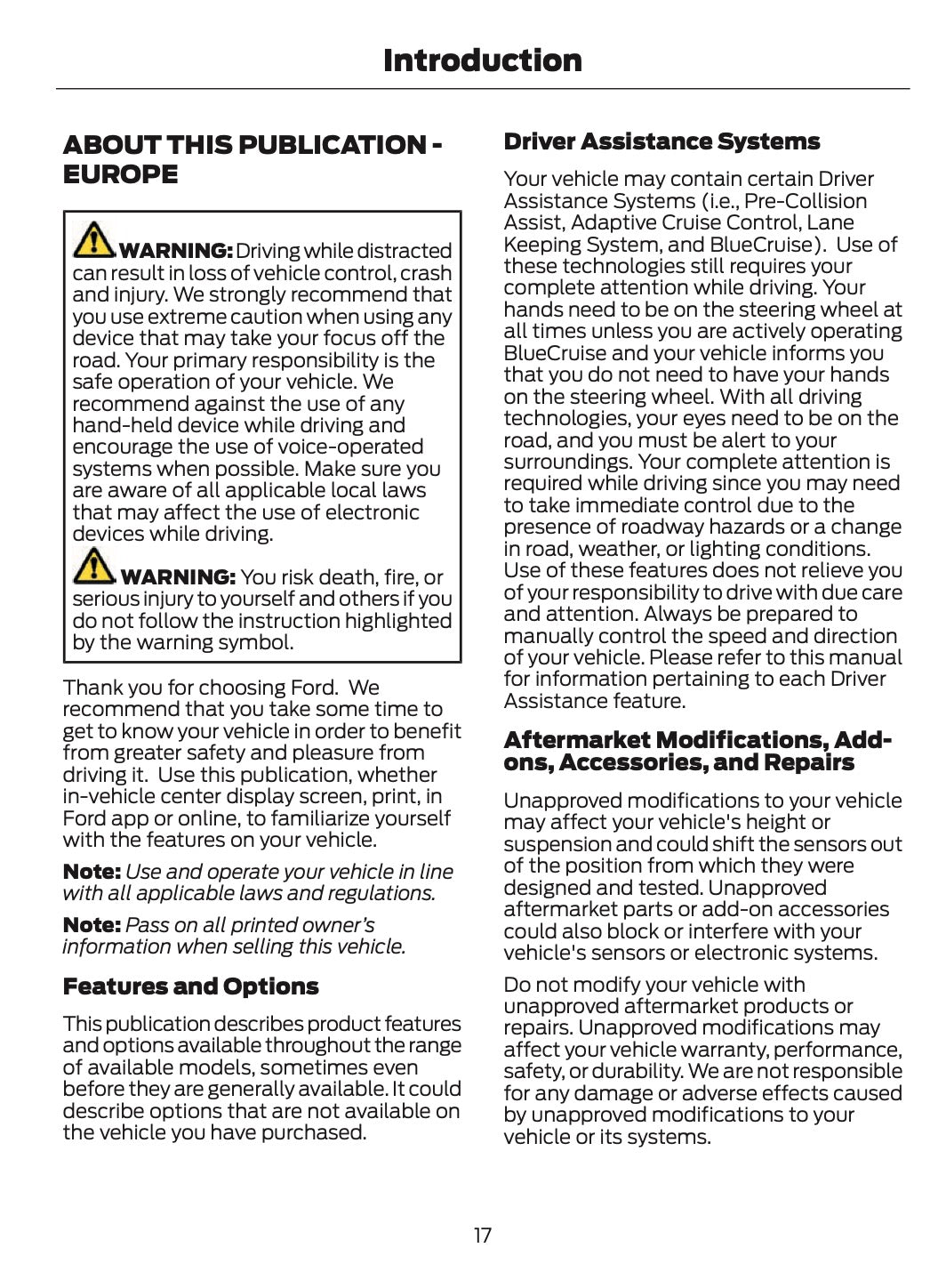 Introduction

ABOUT THIS PUBLICATION - EUROPE

WARNING: Driving while distracted can result in loss of vehicle control, crash and injury. We strongly recommend that you use extreme caution when using any device that may take your focus off the road. Your primary responsibility is the safe operation of your vehicle. We recommend against the use of any hand-held device while driving and encourage the use of voice-operated systems when possible. Make sure you are aware of all applicable local laws that may affect the use of electronic devices while driving.

WARNING: You risk death, fire, or serious injury to yourself and others if you do not follow the instruction highlighted by the warning symbol.

Thank you for choosing Ford. We recommend that you take some time to get to know your vehicle in order to benefit from greater safety and pleasure from driving it. Use this publication, whether in-vehicle center display screen, print, in Ford app or online, to familiarize yourself with the features on your vehicle.

Note: Use and operate your vehicle in line with all applicable laws and regulations.

Note: Pass on all printed owner's information when selling this vehicle.

Features and Options

This publication describes product features and options available throughout the range of available models, sometimes even before they are generally available. It could describe options that are not available on the vehicle you have purchased.

Driver Assistance Systems

Your vehicle may contain certain Driver Assistance Systems (i.e., Pre-Collision Assist, Adaptive Cruise Control, Lane Keeping System, and BlueCruise). Use of these technologies still requires your complete attention while driving. Your hands need to be on the steering wheel at all times unless you are actively operating BlueCruise and your vehicle informs you that you do not need to have your hands on the steering wheel. With all driving technologies, your eyes need to be on the road, and you must be alert to your surroundings. Your complete attention is required while driving since you may need to take immediate control due to the presence of roadway hazards or a change in road, weather, or lighting conditions. Use of these features does not relieve you of your responsibility to drive with due care and attention. Always be prepared to manually control the speed and direction of your vehicle. Please refer to this manual for information pertaining to each Driver Assistance feature.

Aftermarket Modifications, Add-ons, Accessories, and Repairs

Unapproved modifications to your vehicle may affect your vehicle's height or suspension and could shift the sensors out of the position from which they were designed and tested. Unapproved aftermarket parts or add-on accessories could also block or interfere with your vehicle's sensors or electronic systems.

Do not modify your vehicle with unapproved aftermarket products or repairs. Unapproved modifications may affect your vehicle warranty, performance, safety, or durability. We are not responsible for any damage or adverse effects caused by unapproved modifications to your vehicle or its systems.

17